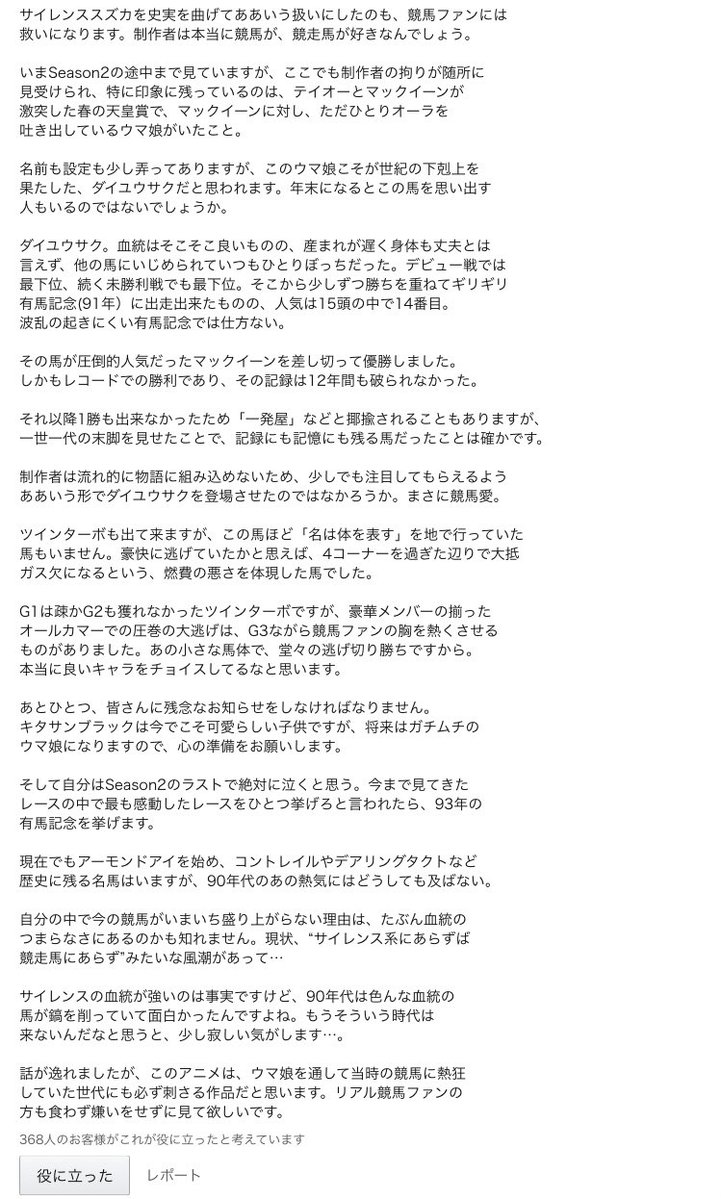 サイレンススズカを史実を曲げてああいう扱いにしたのも、競馬ファンには救いになります。制作者は本当に競馬が、競走馬が好きなんでしょう。

いまSeason2の途中まで見ていますが、ここでも制作者の拘りが随所に見受けられ、特に印象に残っているのは、テイオーとマックイーンが激突した春の天皇賞で、マックイーンに対し、ただひとりオーラを吐き出しているウマ娘がいたこと。

名前も設定も少し弄ってありますが、このウマ娘こそが世紀の下剋上を果たした、ダイユウサクだと思われます。年末になるとこの馬を思い出す人もいるのではないでしょうか。

ダイユウサク。血統はそこそこ良いものの、産まれが遅く身体も丈夫とは言えず、他の馬にいじめられていつもひとりぼっちだった。デビュー戦では最下位、続く未勝利戦でも最下位。そこから少しずつ勝ちを重ねてギリギリ有馬記念(91年）に出走出来たものの、人気は15頭の中で14番目。波乱の起きにくい有馬記念では仕方ない。

その馬が圧倒的人気だったマックイーンを差し切って優勝しました。しかもレコードでの勝利であり、その記録は12年間も破られなかった。

それ以降1勝も出来なかったため「一発屋」などと揶揄されることもありますが、一世一代の末脚を見せたことで、記録にも記憶にも残る馬だったことは確かです。

制作者は流れ的に物語に組み込めないため、少しでも注目してもらえるようああいう形でダイユウサクを登場させたのではなかろうか。まさに競馬愛。

ツインターボも出て来ますが、この馬ほど「名は体を表す」を地で行っていた馬もいません。豪快に逃げていたかと思えば、4コーナーを過ぎた辺りで大抵ガス欠になるという、燃費の悪さを体現した馬でした。

G1は疎かG2も獲れなかったツインターボですが、豪華メンバーの揃ったオールカマーでの圧巻の大逃げは、G3ながら競馬ファンの胸を熱くさせるものがありました。あの小さな馬体で、堂々の逃げ切り勝ちですから。本当に良いキャラをチョイスしてるなと思います。

あとひとつ、皆さんに残念なお知らせをしなければなりません。キタサンブラックは今でこそ可愛らしい子供ですが、将来はガチムチのウマ娘になりますので、心の準備をお願いします。

そして自分はSeason2のラストで絶対に泣くと思う。今まで見てきたレースの中で最も感動したレースをひとつ挙げろと言われたら、93年の有馬記念を挙げます。

現在でもアーモンドアイを始め、コントレイルやデアリングタクトなど歴史に残る名馬はいますが、90年代のあの熱気にはどうしても及ばない。

自分の中で今の競馬がいまいち盛り上がらない理由は、たぶん血統のつまらなさにあるのかも知れません。現状、“サイレンス系にあらずば競走馬にあらず”みたいな風潮があって…

サイレンスの血統が強いのは事実ですけど、90年代は色んな血統の馬が鎬を削っていて面白かったんですよね。もうそういう時代は来ないんだなと思うと、少し寂しい気がします…。

話が逸れましたが、このアニメは、ウマ娘を通して当時の競馬に熱狂していた世代にも必ず刺さる作品だと思います。リアル競馬ファンの方も食わず嫌いをせずに見て欲しいです。

368人のお客様がこれが役に立ったと考えています

役に立った　レポート